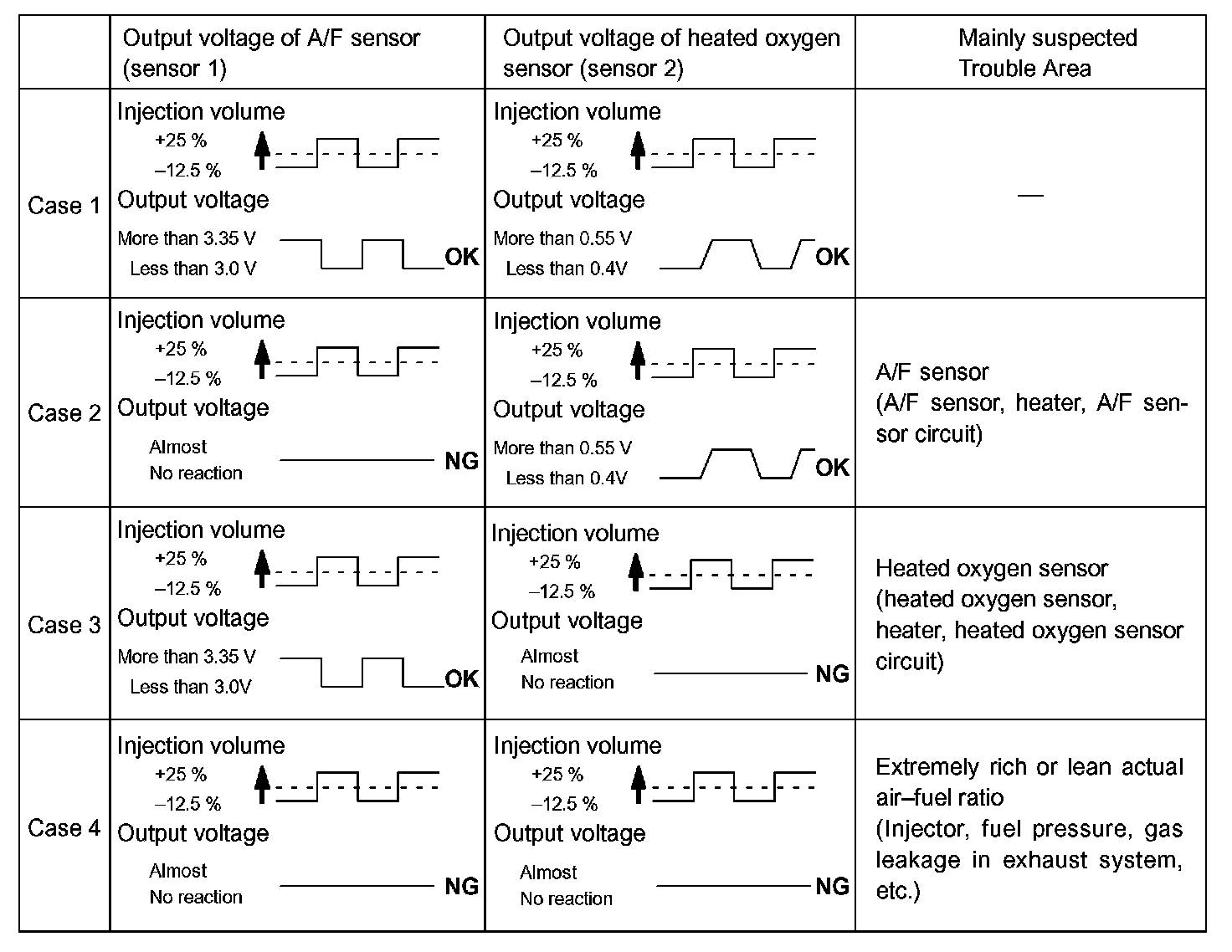 | | Output voltage of A/F sensor (sensor 1) | Output voltage of heated oxygen sensor (sensor 2) | Mainly suspected Trouble Area |
|---|---|---|---|
| Case 1 | Injection volume +25 % –12.5 % Output voltage More than 3.35 V Less than 3.0 V OK | Injection volume +25 % –12.5 % Output voltage More than 0.55 V Less than 0.4V OK | — |
| Case 2 | Injection volume +25 % –12.5 % Output voltage Almost No reaction NG | Injection volume +25 % –12.5 % Output voltage More than 0.55 V Less than 0.4V OK | A/F sensor (A/F sensor, heater, A/F sensor circuit) |
| Case 3 | Injection volume +25 % –12.5 % Output voltage More than 3.35 V Less than 3.0V OK | Injection volume +25 % –12.5 % Output voltage Almost No reaction NG | Heated oxygen sensor (heated oxygen sensor, heater, heated oxygen sensor circuit) |
| Case 4 | Injection volume +25 % –12.5 % Output voltage Almost No reaction NG | Injection volume +25 % –12.5 % Output voltage Almost No reaction NG | Extremely rich or lean actual air–fuel ratio (Injector, fuel pressure, gas leakage in exhaust system, etc.) |